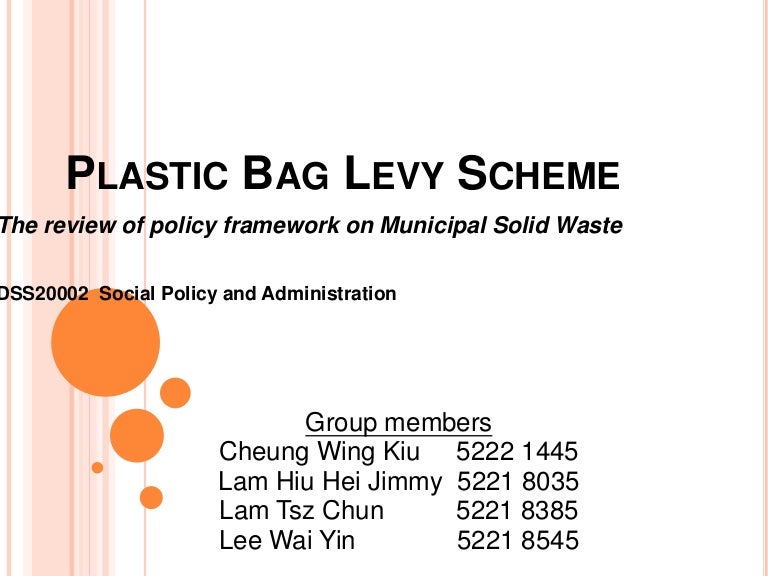 PLASTIC BAG LEVY SCHEME

The review of policy framework on Municipal Solid Waste

DSS20002 Social Policy and Administration

Group members
Cheung Wing Kiu 5222 1445
Lam Hiu Hei Jimmy 5221 8035
Lam Tsz Chun 5221 8385
Lee Wai Yin 5221 8545